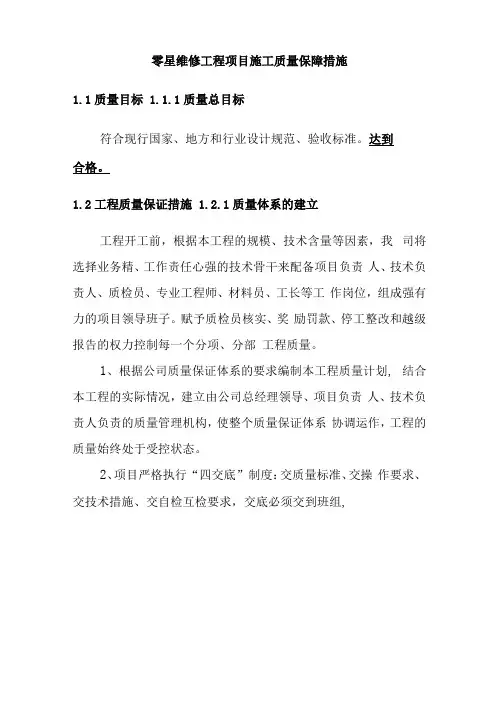 零星维修工程项目施工质量保障措施

1.1 质量目标 1.1.1 质量总目标

符合现行国家、地方和行业设计规范、验收标准。达到合格。

1.2 工程质量保证措施 1.2.1 质量体系的建立

工程开工前，根据本工程的规模、技术含量等因素，我 司将选择业务精、工作责任心强的技术骨干来配备项目负责 人、技术负责人、质检员、专业工程师、材料员、工长等工 作岗位，组成强有力的项目领导班子。赋予质检员核实、奖 励罚款、停工整改和越级报告的权力控制每一个分项、分部 工程质量。

1、根据公司质量保证体系的要求编制本工程质量计划, 结合本工程的实际情况，建立由公司总经理领导、项目负责 人、技术负责人负责的质量管理机构，使整个质量保证体系 协调运作，工程的质量始终处于受控状态。

2、项目严格执行“四交底”制度：交质量标准、交操 作要求、交技术措施、交自检互检要求，交底必须交到班组,